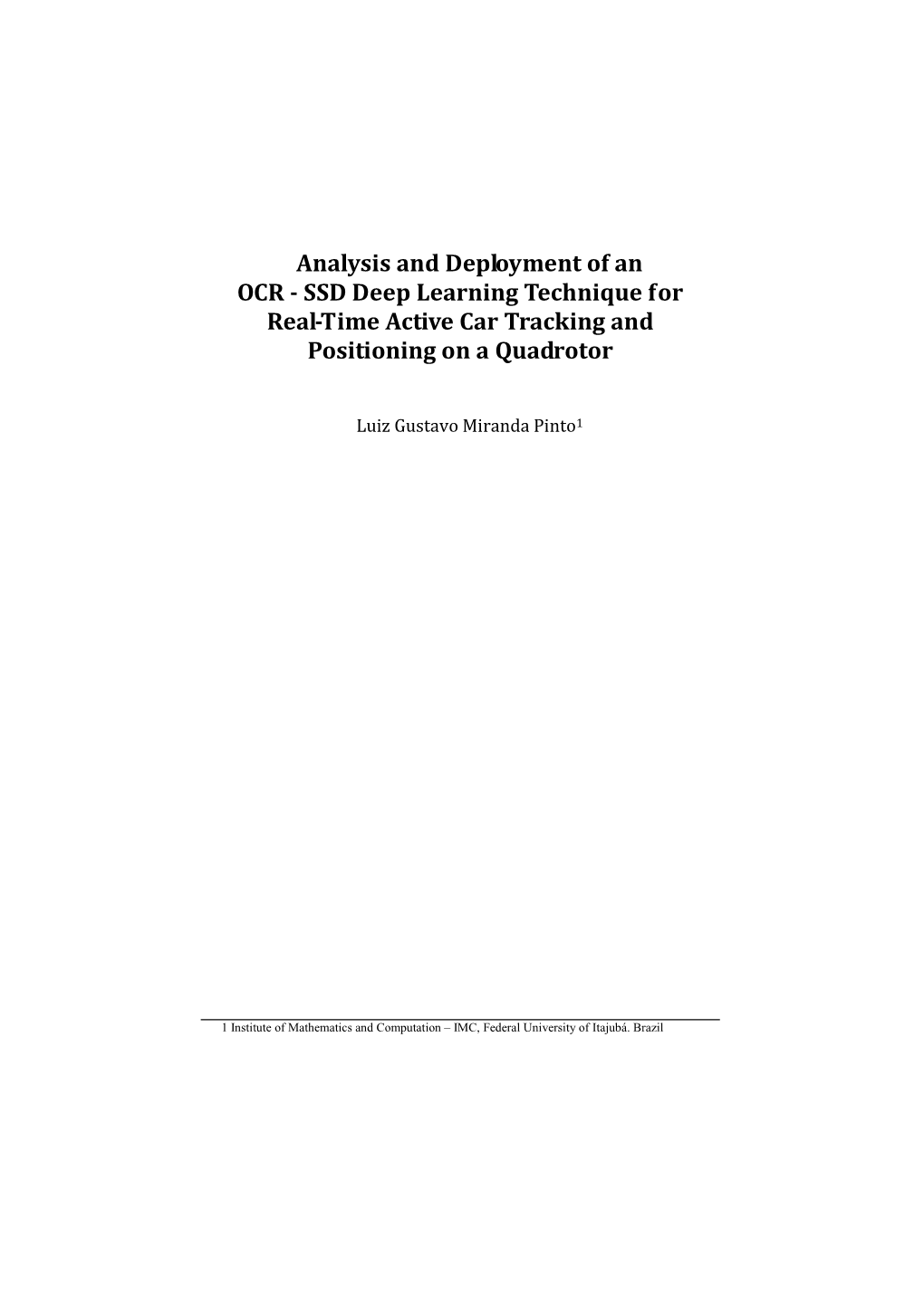 Analysis and Deployment of an OCR - SSD Deep Learning Technique for Real-Time Active Car Tracking and Positioning on a Quadrotor

Luiz Gustavo Miranda Pinto$^1$

1 Institute of Mathematics and Computation – IMC, Federal University of Itajubá. Brazil